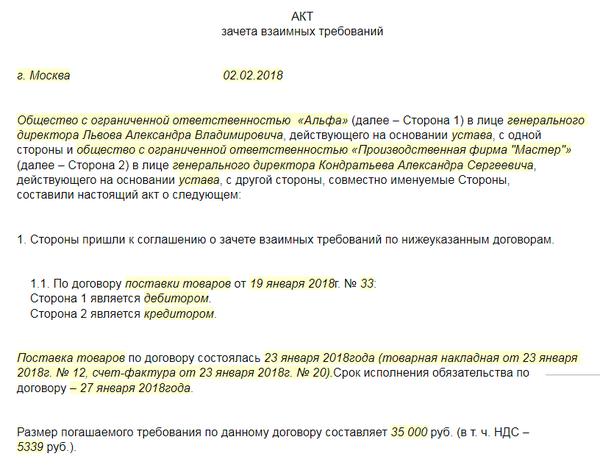 АКТ
зачета взаимных требований

г. Москва 02.02.2018

Общество с ограниченной ответственностью «Альфа» (далее – Сторона 1) в лице генерального директора Львова Александра Владимировича, действующего на основании устава, с одной стороны и общество с ограниченной ответственностью «Производственная фирма "Мастер"» (далее – Сторона 2) в лице генерального директора Кондратьева Александра Сергеевича, действующего на основании устава, с другой стороны, совместно именуемые Стороны, составили настоящий акт о следующем:

1. Стороны пришли к соглашению о зачете взаимных требований по нижеуказанным договорам.

1.1. По договору поставки товаров от 19 января 2018г. № 33:
Сторона 1 является дебитором.
Сторона 2 является кредитором.

Поставка товаров по договору состоялась 23 января 2018года (товарная накладная от 23 января 2018г. № 12, счет-фактура от 23 января 2018г. № 20).Срок исполнения обязательства по договору – 27 января 2018года.

Размер погашаемого требования по данному договору составляет 35 000 руб. (в т. ч. НДС – 5339 руб.).